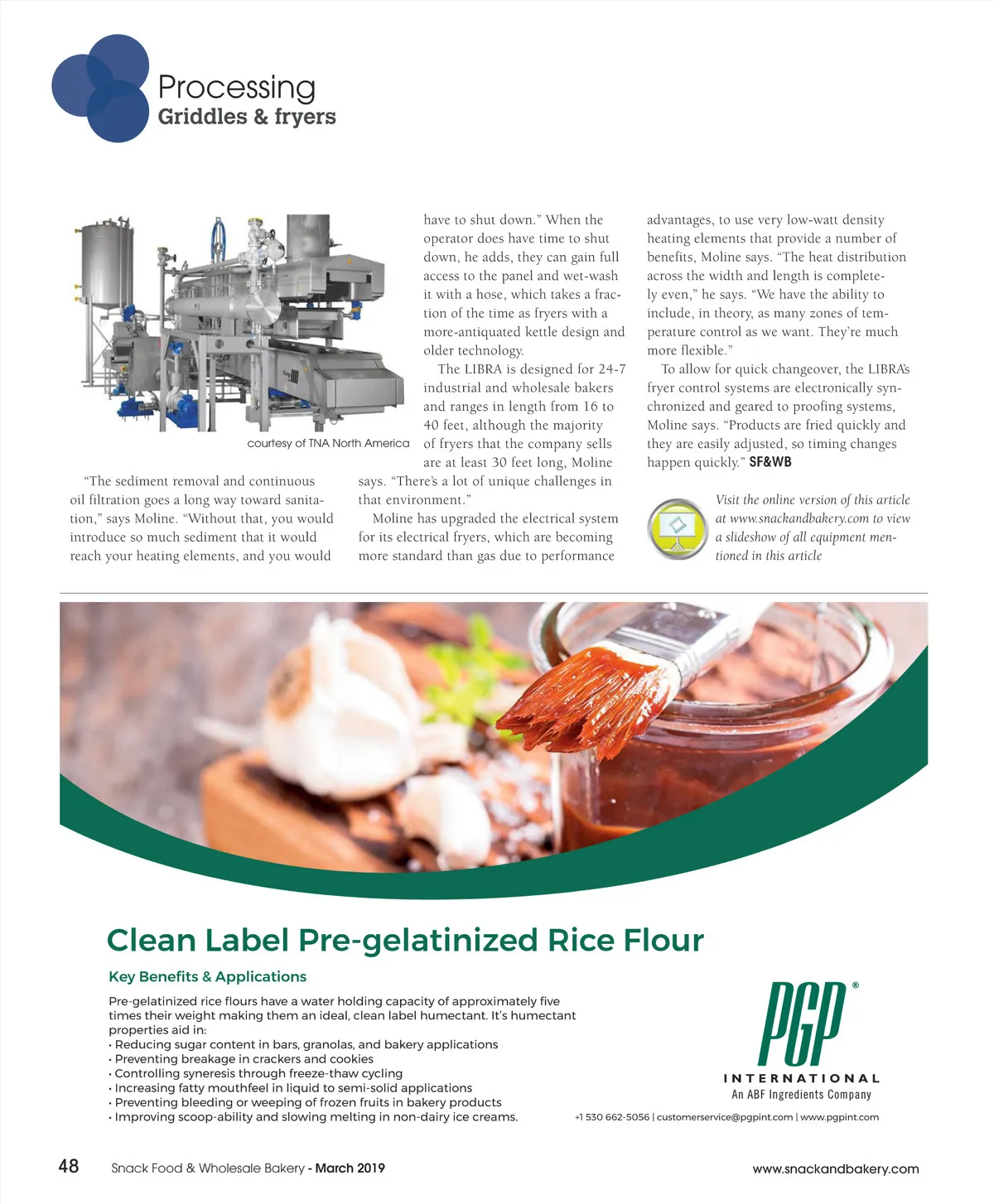 Processing
Griddles & fryers

courtesy of TNA North America

"The sediment removal and continuous oil filtration goes a long way toward sanitation," says Moline. "Without that, you would introduce so much sediment that it would reach your heating elements, and you would have to shut down." When the operator does have time to shut down, he adds, they can gain full access to the panel and wet-wash it with a hose, which takes a fraction of the time as fryers with a more-antiquated kettle design and older technology.

The LIBRA is designed for 24-7 industrial and wholesale bakers and ranges in length from 16 to 40 feet, although the majority of fryers that the company sells are at least 30 feet long, Moline says. "There's a lot of unique challenges in that environment."

Moline has upgraded the electrical system for its electrical fryers, which are becoming more standard than gas due to performance advantages, to use very low-watt density heating elements that provide a number of benefits, Moline says. "The heat distribution across the width and length is completely even," he says. "We have the ability to include, in theory, as many zones of temperature control as we want. They're much more flexible."

To allow for quick changeover, the LIBRA's fryer control systems are electronically synchronized and geared to proofing systems, Moline says. "Products are fried quickly and they are easily adjusted, so timing changes happen quickly." SF&WB

Visit the online version of this article at www.snackandbakery.com to view a slideshow of all equipment mentioned in this article

Clean Label Pre-gelatinized Rice Flour

Key Benefits & Applications

Pre-gelatinized rice flours have a water holding capacity of approximately five times their weight making them an ideal, clean label humectant. It's humectant properties aid in:
• Reducing sugar content in bars, granolas, and bakery applications
• Preventing breakage in crackers and cookies
• Controlling syneresis through freeze-thaw cycling
• Increasing fatty mouthfeel in liquid to semi-solid applications
• Preventing bleeding or weeping of frozen fruits in bakery products
• Improving scoop-ability and slowing melting in non-dairy ice creams.

PGP®
INTERNATIONAL
An ABF Ingredients Company
+1 530 662-5056 | customerservice@pgpint.com | www.pgpint.com

48 Snack Food & Wholesale Bakery - March 2019 www.snackandbakery.com